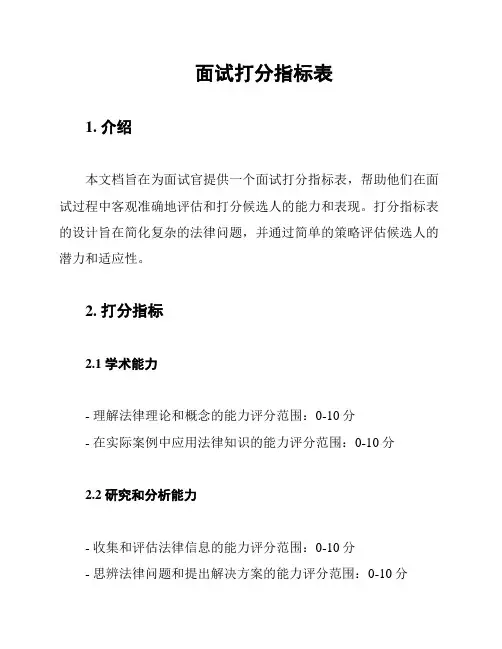 面试打分指标表

1. 介绍

本文档旨在为面试官提供一个面试打分指标表，帮助他们在面试过程中客观准确地评估和打分候选人的能力和表现。打分指标表的设计旨在简化复杂的法律问题，并通过简单的策略评估候选人的潜力和适应性。

2. 打分指标

2.1 学术能力

- 理解法律理论和概念的能力评分范围：0-10 分
- 在实际案例中应用法律知识的能力评分范围：0-10 分

2.2 研究和分析能力

- 收集和评估法律信息的能力评分范围：0-10 分
- 思辨法律问题和提出解决方案的能力评分范围：0-10 分